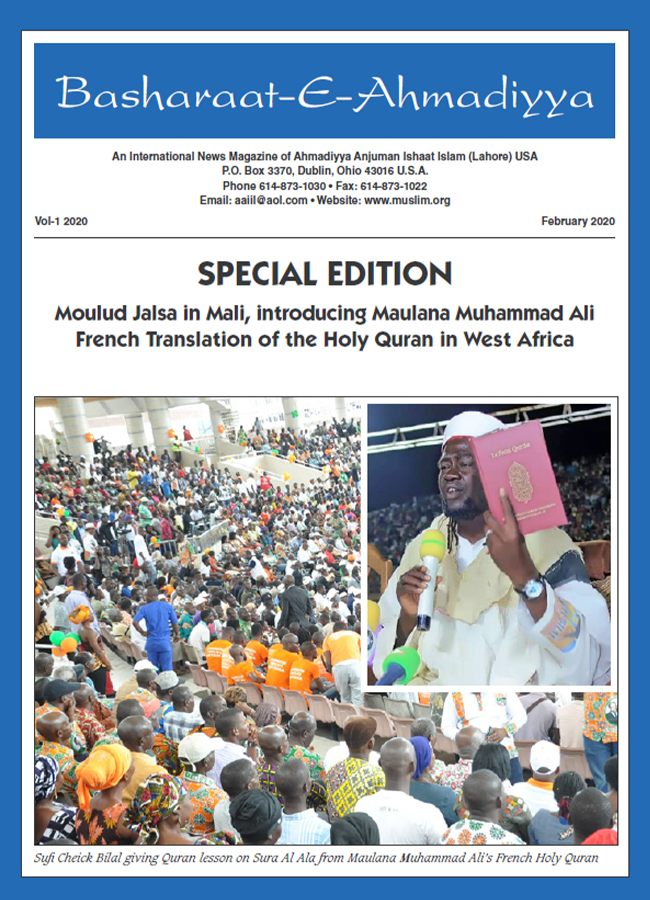 Basharaat-E-Ahmadiyya

An International News Magazine of Ahmadiyya Anjuman Ishaat Islam (Lahore) USA
P.O. Box 3370, Dublin, Ohio 43016 U.S.A.
Phone 614-873-1030 • Fax: 614-873-1022
Email: aaiil@aol.com • Website: www.muslim.org

Vol-1 2020

February 2020

SPECIAL EDITION

Moulud Jalsa in Mali, introducing Maulana Muhammad Ali French Translation of the Holy Quran in West Africa

Le Saint Qur'ân

Sufi Cheick Bilal giving Quran lesson on Sura Al Ala from Maulana Muhammad Ali's French Holy Quran